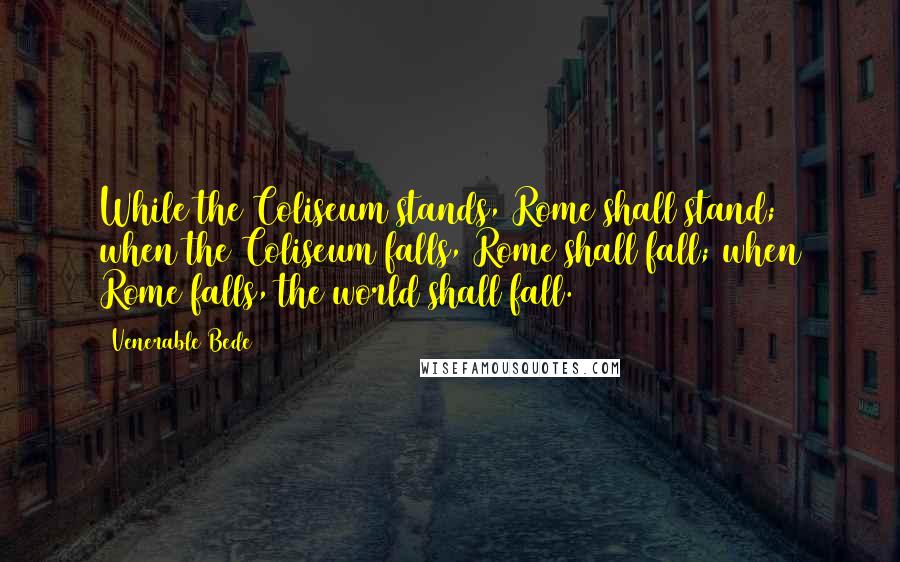 While the Coliseum stands, Rome shall stand; when the Coliseum falls, Rome shall fall; when Rome falls, the world shall fall.

Venerable Bede

WISEFAMOUSQUOTES.COM